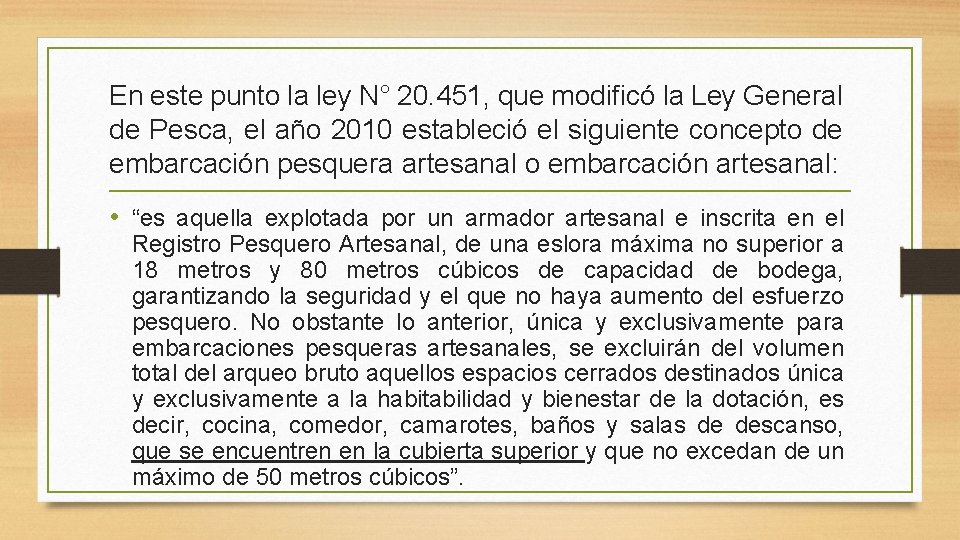 En este punto la ley N° 20.451, que modificó la Ley General de Pesca, el año 2010 estableció el siguiente concepto de embarcación pesquera artesanal o embarcación artesanal:

• "es aquella explotada por un armador artesanal e inscrita en el Registro Pesquero Artesanal, de una eslora máxima no superior a 18 metros y 80 metros cúbicos de capacidad de bodega, garantizando la seguridad y el que no haya aumento del esfuerzo pesquero. No obstante lo anterior, única y exclusivamente para embarcaciones pesqueras artesanales, se excluirán del volumen total del arqueo bruto aquellos espacios cerrados destinados única y exclusivamente a la habitabilidad y bienestar de la dotación, es decir, cocina, comedor, camarotes, baños y salas de descanso, que se encuentren en la cubierta superior y que no excedan de un máximo de 50 metros cúbicos".